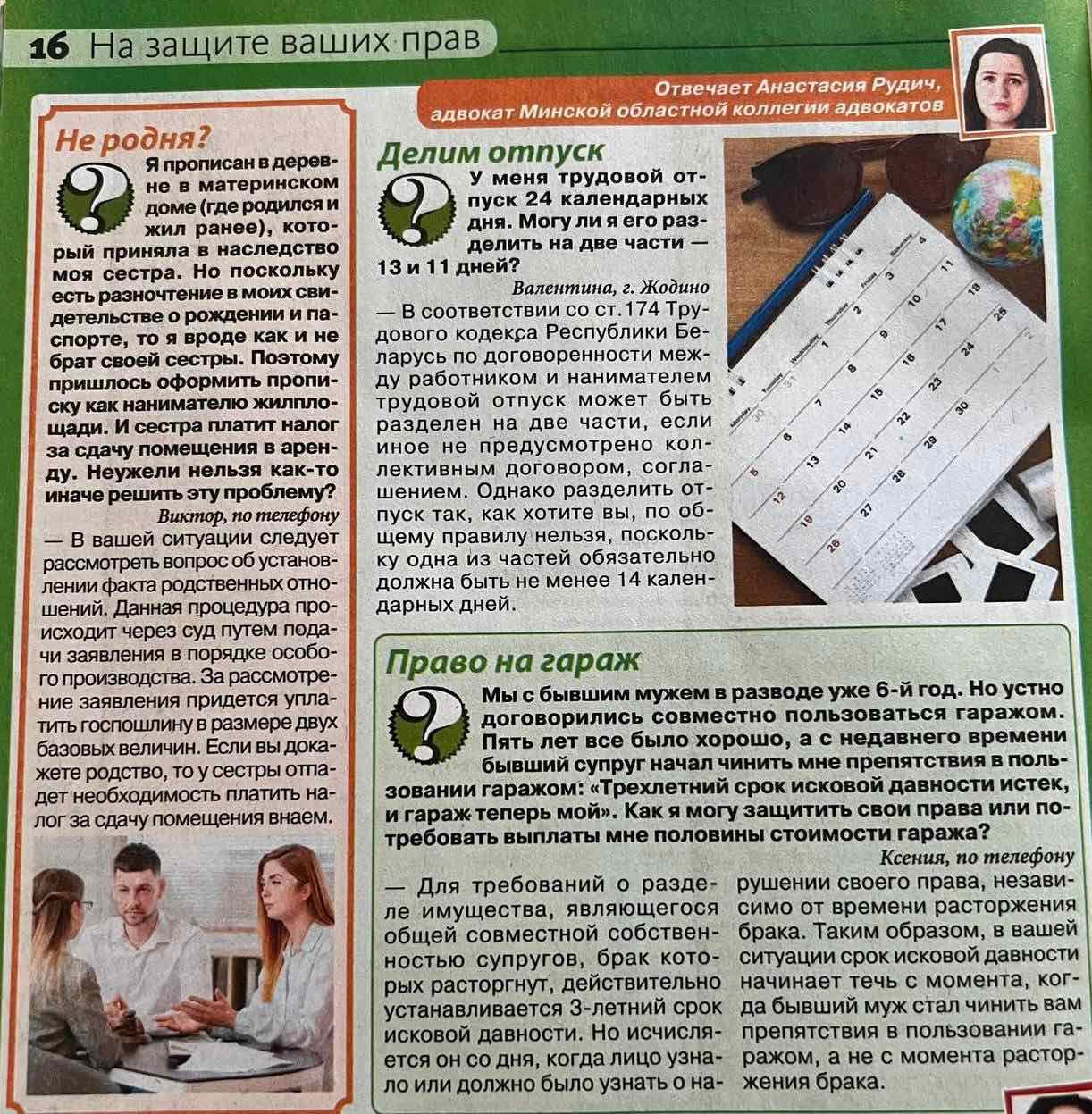 16 На защите ваших прав

Отвечает Анастасия Рудич, адвокат Минской областной коллегии адвокатов

Не родня?

Я прописан в деревне в материнском доме (где родился и жил ранее), который приняла в наследство моя сестра. Но поскольку есть разночтение в моих свидетельстве о рождении и паспорте, то я вроде как и не брат своей сестры. Поэтому пришлось оформить прописку как нанимателю жилплощади. И сестра платит налог за сдачу помещения в аренду. Неужели нельзя как-то иначе решить эту проблему?

Виктор, по телефону

— В вашей ситуации следует рассмотреть вопрос об установлении факта родственных отношений. Данная процедура происходит через суд путем подачи заявления в порядке особого производства. За рассмотрение заявления придется уплатить госпошлину в размере двух базовых величин. Если вы докажете родство, то у сестры отпадет необходимость платить налог за сдачу помещения внаем.

Делим отпуск

У меня трудовой отпуск 24 календарных дня. Могу ли я его разделить на две части — 13 и 11 дней?

Валентина, г. Жодино

— В соответствии со ст.174 Трудового кодекса Республики Беларусь по договоренности между работником и нанимателем трудовой отпуск может быть разделен на две части, если иное не предусмотрено коллективным договором, соглашением. Однако разделить отпуск так, как хотите вы, по общему правилу нельзя, поскольку одна из частей обязательно должна быть не менее 14 календарных дней.

Право на гараж

Мы с бывшим мужем в разводе уже 6-й год. Но устно договорились совместно пользоваться гаражом. Пять лет все было хорошо, а с недавнего времени бывший супруг начал чинить мне препятствия в пользовании гаражом: «Трехлетний срок исковой давности истек, и гараж теперь мой». Как я могу защитить свои права или потребовать выплаты мне половины стоимости гаража?

Ксения, по телефону

— Для требований о разделе имущества, являющегося общей совместной собственностью супругов, брак которых расторгнут, действительно устанавливается 3-летний срок исковой давности. Но исчисляется он со дня, когда лицо узнало или должно было узнать о нарушении своего права, независимо от времени расторжения брака. Таким образом, в вашей ситуации срок исковой давности начинает течь с момента, когда бывший муж стал чинить вам препятствия в пользовании гаражом, а не с момента расторжения брака.